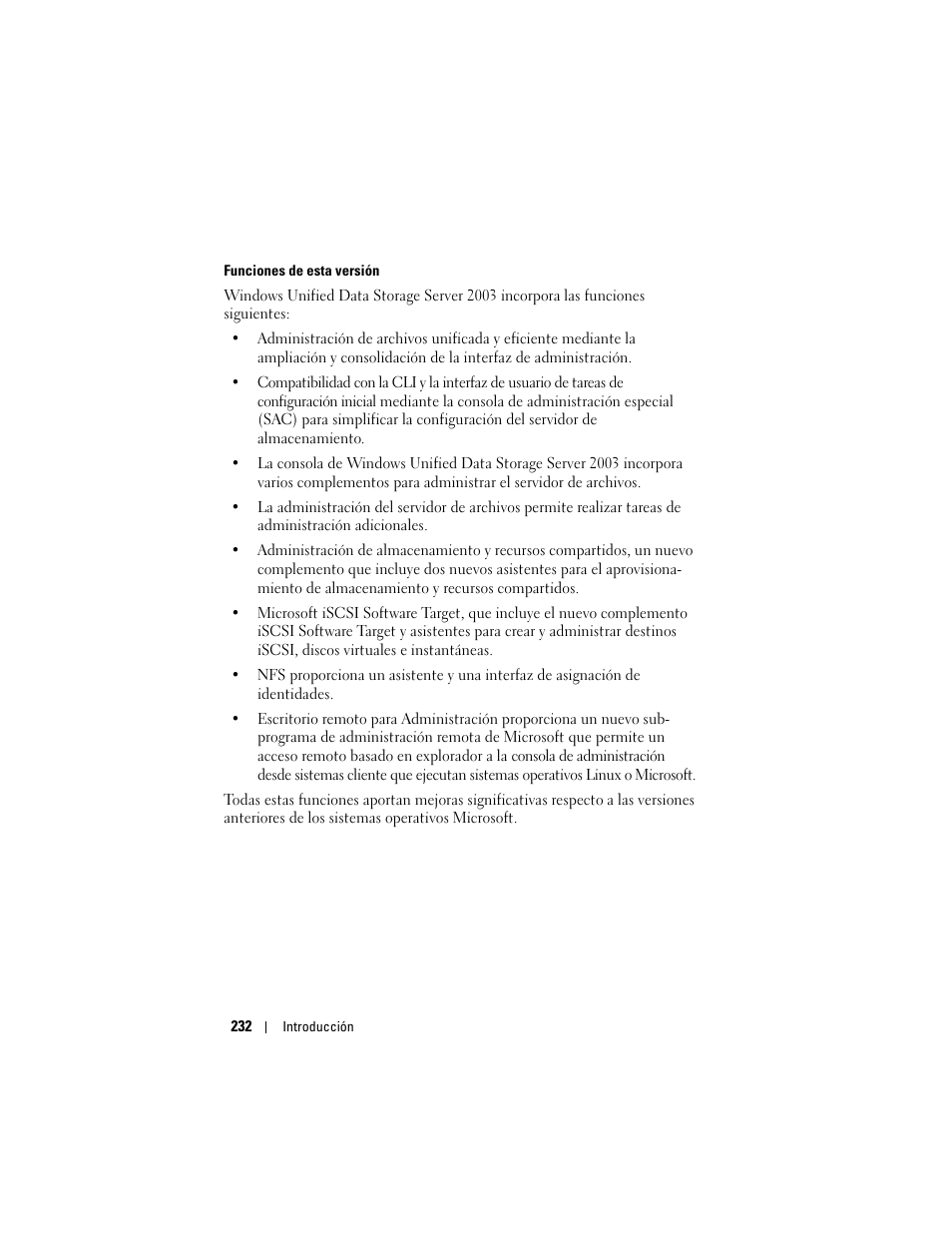 Funciones de esta versión

Windows Unified Data Storage Server 2003 incorpora las funciones siguientes:

• Administración de archivos unificada y eficiente mediante la ampliación y consolidación de la interfaz de administración.

• Compatibilidad con la CLI y la interfaz de usuario de tareas de configuración inicial mediante la consola de administración especial (SAC) para simplificar la configuración del servidor de almacenamiento.

• La consola de Windows Unified Data Storage Server 2003 incorpora varios complementos para administrar el servidor de archivos.

• La administración del servidor de archivos permite realizar tareas de administración adicionales.

• Administración de almacenamiento y recursos compartidos, un nuevo complemento que incluye dos nuevos asistentes para el aprovisionamiento de almacenamiento y recursos compartidos.

• Microsoft iSCSI Software Target, que incluye el nuevo complemento iSCSI Software Target y asistentes para crear y administrar destinos iSCSI, discos virtuales e instantáneas.

• NFS proporciona un asistente y una interfaz de asignación de identidades.

• Escritorio remoto para Administración proporciona un nuevo subprograma de administración remota de Microsoft que permite un acceso remoto basado en explorador a la consola de administración desde sistemas cliente que ejecutan sistemas operativos Linux o Microsoft.

Todas estas funciones aportan mejoras significativas respecto a las versiones anteriores de los sistemas operativos Microsoft.

232 | Introducción